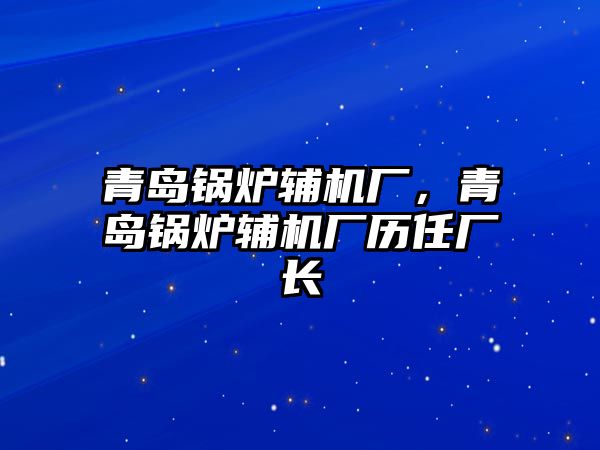 青岛锅炉辅机厂，青岛锅炉辅机厂历任厂长